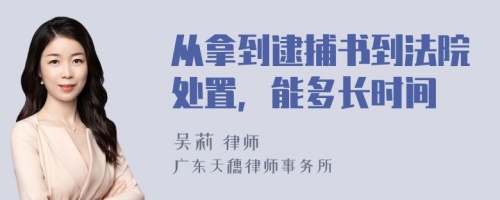 从拿到逮捕书到法院处置，能多长时间

吴莉 律师
广东天穗律师事务所